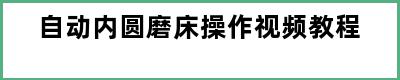 自动内圆磨床操作视频教程